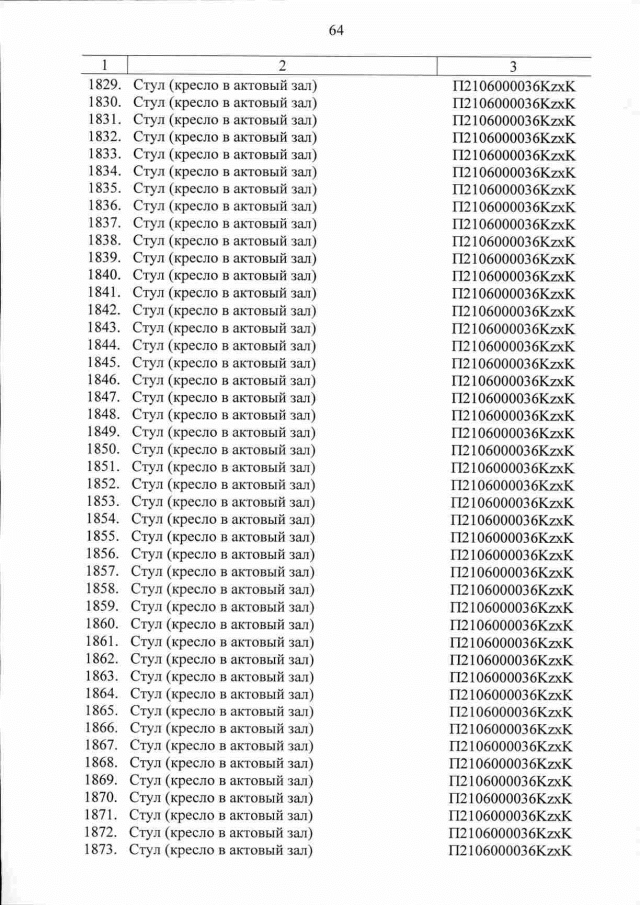 64

| 1 | 2 | 3 |
|---|---|---|
| 1829. | Стул (кресло в актовый зал) | П2106000036KzxK |
| 1830. | Стул (кресло в актовый зал) | П2106000036KzxK |
| 1831. | Стул (кресло в актовый зал) | П2106000036KzxK |
| 1832. | Стул (кресло в актовый зал) | П2106000036KzxK |
| 1833. | Стул (кресло в актовый зал) | П2106000036KzxK |
| 1834. | Стул (кресло в актовый зал) | П2106000036KzxK |
| 1835. | Стул (кресло в актовый зал) | П2106000036KzxK |
| 1836. | Стул (кресло в актовый зал) | П2106000036KzxK |
| 1837. | Стул (кресло в актовый зал) | П2106000036KzxK |
| 1838. | Стул (кресло в актовый зал) | П2106000036KzxK |
| 1839. | Стул (кресло в актовый зал) | П2106000036KzxK |
| 1840. | Стул (кресло в актовый зал) | П2106000036KzxK |
| 1841. | Стул (кресло в актовый зал) | П2106000036KzxK |
| 1842. | Стул (кресло в актовый зал) | П2106000036KzxK |
| 1843. | Стул (кресло в актовый зал) | П2106000036KzxK |
| 1844. | Стул (кресло в актовый зал) | П2106000036KzxK |
| 1845. | Стул (кресло в актовый зал) | П2106000036KzxK |
| 1846. | Стул (кресло в актовый зал) | П2106000036KzxK |
| 1847. | Стул (кресло в актовый зал) | П2106000036KzxK |
| 1848. | Стул (кресло в актовый зал) | П2106000036KzxK |
| 1849. | Стул (кресло в актовый зал) | П2106000036KzxK |
| 1850. | Стул (кресло в актовый зал) | П2106000036KzxK |
| 1851. | Стул (кресло в актовый зал) | П2106000036KzxK |
| 1852. | Стул (кресло в актовый зал) | П2106000036KzxK |
| 1853. | Стул (кресло в актовый зал) | П2106000036KzxK |
| 1854. | Стул (кресло в актовый зал) | П2106000036KzxK |
| 1855. | Стул (кресло в актовый зал) | П2106000036KzxK |
| 1856. | Стул (кресло в актовый зал) | П2106000036KzxK |
| 1857. | Стул (кресло в актовый зал) | П2106000036KzxK |
| 1858. | Стул (кресло в актовый зал) | П2106000036KzxK |
| 1859. | Стул (кресло в актовый зал) | П2106000036KzxK |
| 1860. | Стул (кресло в актовый зал) | П2106000036KzxK |
| 1861. | Стул (кресло в актовый зал) | П2106000036KzxK |
| 1862. | Стул (кресло в актовый зал) | П2106000036KzxK |
| 1863. | Стул (кресло в актовый зал) | П2106000036KzxK |
| 1864. | Стул (кресло в актовый зал) | П2106000036KzxK |
| 1865. | Стул (кресло в актовый зал) | П2106000036KzxK |
| 1866. | Стул (кресло в актовый зал) | П2106000036KzxK |
| 1867. | Стул (кресло в актовый зал) | П2106000036KzxK |
| 1868. | Стул (кресло в актовый зал) | П2106000036KzxK |
| 1869. | Стул (кресло в актовый зал) | П2106000036KzxK |
| 1870. | Стул (кресло в актовый зал) | П2106000036KzxK |
| 1871. | Стул (кресло в актовый зал) | П2106000036KzxK |
| 1872. | Стул (кресло в актовый зал) | П2106000036KzxK |
| 1873. | Стул (кресло в актовый зал) | П2106000036KzxK |